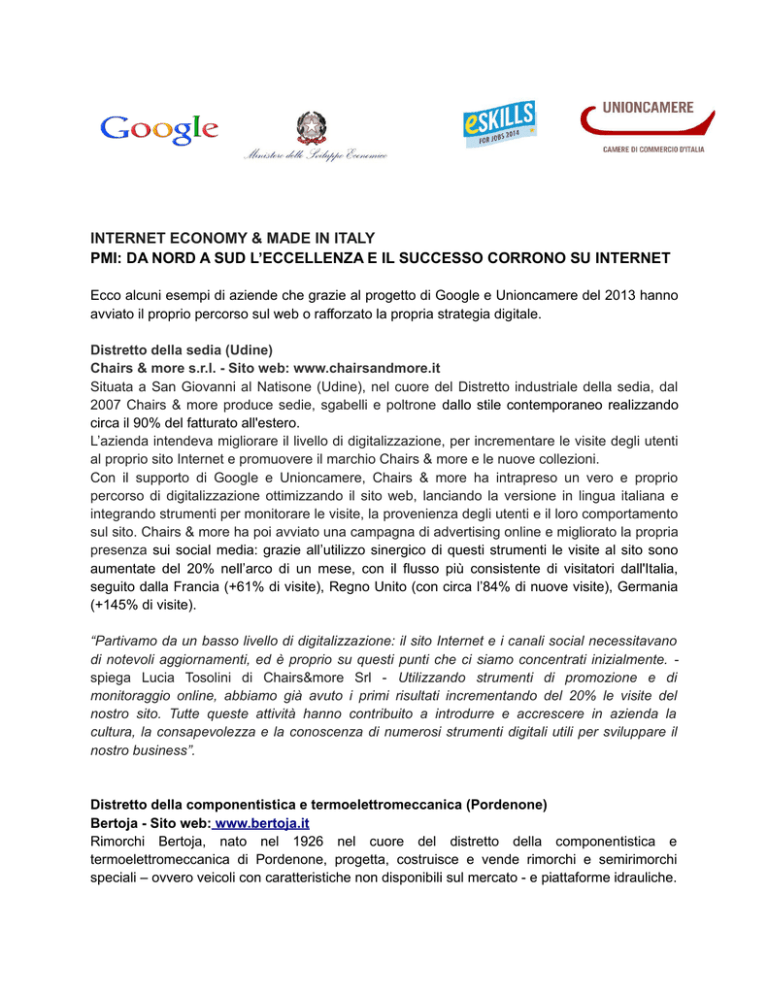 Google

Ministero dello Sviluppo Economico

eSKILLS FOR JOBS 2014

UNIONCAMERE

CAMERE DI COMMERCIO D'ITALIA

INTERNET ECONOMY & MADE IN ITALY
PMI: DA NORD A SUD L'ECCELLENZA E IL SUCCESSO CORRONO SU INTERNET

Ecco alcuni esempi di aziende che grazie al progetto di Google e Unioncamere del 2013 hanno avviato il proprio percorso sul web o rafforzato la propria strategia digitale.

Distretto della sedia (Udine)
Chairs & more s.r.l. - Sito web: www.chairsandmore.it
Situata a San Giovanni al Natisone (Udine), nel cuore del Distretto industriale della sedia, dal 2007 Chairs & more produce sedie, sgabelli e poltrone dallo stile contemporaneo realizzando circa il 90% del fatturato all'estero.
L'azienda intendeva migliorare il livello di digitalizzazione, per incrementare le visite degli utenti al proprio sito Internet e promuovere il marchio Chairs & more e le nuove collezioni.
Con il supporto di Google e Unioncamere, Chairs & more ha intrapreso un vero e proprio percorso di digitalizzazione ottimizzando il sito web, lanciando la versione in lingua italiana e integrando strumenti per monitorare le visite, la provenienza degli utenti e il loro comportamento sul sito. Chairs & more ha poi avviato una campagna di advertising online e migliorato la propria presenza sui social media: grazie all'utilizzo sinergico di questi strumenti le visite al sito sono aumentate del 20% nell'arco di un mese, con il flusso più consistente di visitatori dall'Italia, seguito dalla Francia (+61% di visite), Regno Unito (con circa l'84% di nuove visite), Germania (+145% di visite).

"Partivamo da un basso livello di digitalizzazione: il sito Internet e i canali social necessitavano di notevoli aggiornamenti, ed è proprio su questi punti che ci siamo concentrati inizialmente. - spiega Lucia Tosolini di Chairs&more Srl - Utilizzando strumenti di promozione e di monitoraggio online, abbiamo già avuto i primi risultati incrementando del 20% le visite del nostro sito. Tutte queste attività hanno contribuito a introdurre e accrescere in azienda la cultura, la consapevolezza e la conoscenza di numerosi strumenti digitali utili per sviluppare il nostro business".

Distretto della componentistica e termoelettromeccanica (Pordenone)
Bertoja - Sito web: www.bertoja.it
Rimorchi Bertoja, nato nel 1926 nel cuore del distretto della componentistica e termoelettromeccanica di Pordenone, progetta, costruisce e vende rimorchi e semirimorchi speciali – ovvero veicoli con caratteristiche non disponibili sul mercato - e piattaforme idrauliche.